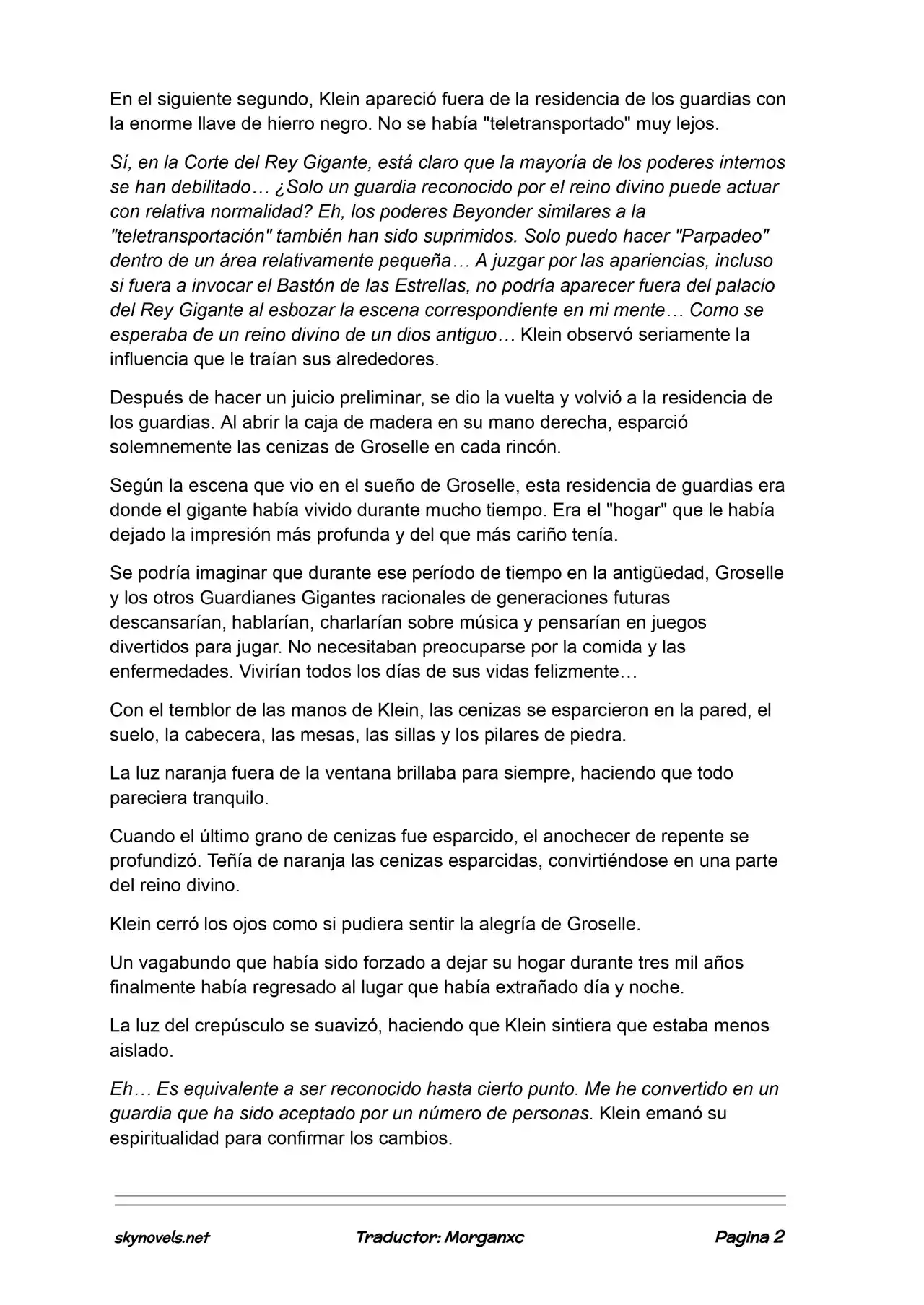 En el siguiente segundo, Klein apareció fuera de la residencia de los guardias con la enorme llave de hierro negro. No se había "teletransportado" muy lejos.

Sí, en la Corte del Rey Gigante, está claro que la mayoría de los poderes internos se han debilitado… ¿Solo un guardia reconocido por el reino divino puede actuar con relativa normalidad? Eh, los poderes Beyonder similares a la "teletransportación" también han sido suprimidos. Solo puedo hacer "Parpadeo" dentro de un área relativamente pequeña… A juzgar por las apariencias, incluso si fuera a invocar el Bastón de las Estrellas, no podría aparecer fuera del palacio del Rey Gigante al esbozar la escena correspondiente en mi mente… Como se esperaba de un reino divino de un dios antiguo… Klein observó seriamente la influencia que le traían sus alrededores.

Después de hacer un juicio preliminar, se dio la vuelta y volvió a la residencia de los guardias. Al abrir la caja de madera en su mano derecha, esparció solemnemente las cenizas de Groselle en cada rincón.

Según la escena que vio en el sueño de Groselle, esta residencia de guardias era donde el gigante había vivido durante mucho tiempo. Era el "hogar" que le había dejado la impresión más profunda y del que más cariño tenía.

Se podría imaginar que durante ese período de tiempo en la antigüedad, Groselle y los otros Guardianes Gigantes racionales de generaciones futuras descansarían, hablarían, charlarían sobre música y pensarían en juegos divertidos para jugar. No necesitaban preocuparse por la comida y las enfermedades. Vivirían todos los días de sus vidas felizmente…

Con el temblor de las manos de Klein, las cenizas se esparcieron en la pared, el suelo, la cabecera, las mesas, las sillas y los pilares de piedra.

La luz naranja fuera de la ventana brillaba para siempre, haciendo que todo pareciera tranquilo.

Cuando el último grano de cenizas fue esparcido, el anochecer de repente se profundizó. Teñía de naranja las cenizas esparcidas, convirtiéndose en una parte del reino divino.

Klein cerró los ojos como si pudiera sentir la alegría de Groselle.

Un vagabundo que había sido forzado a dejar su hogar durante tres mil años finalmente había regresado al lugar que había extrañado día y noche.

La luz del crepúsculo se suavizó, haciendo que Klein sintiera que estaba menos aislado.

Eh… Es equivalente a ser reconocido hasta cierto punto. Me he convertido en un guardia que ha sido aceptado por un número de personas. Klein emanó su espiritualidad para confirmar los cambios.

skynovels.net Traductor: Morganxc Pagina 2